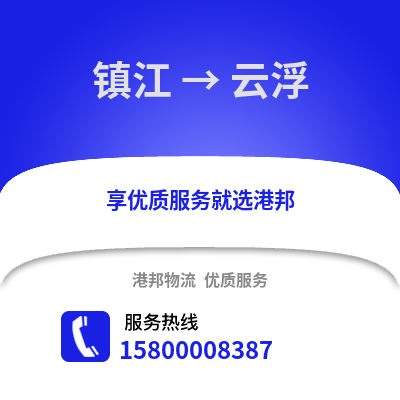 镇江 → 云浮

享优质服务就选港邦

港邦物流 优质服务

服务热线
15800008387